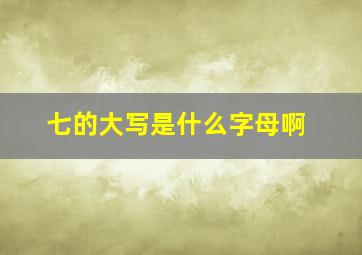 七的大写是什么字母啊